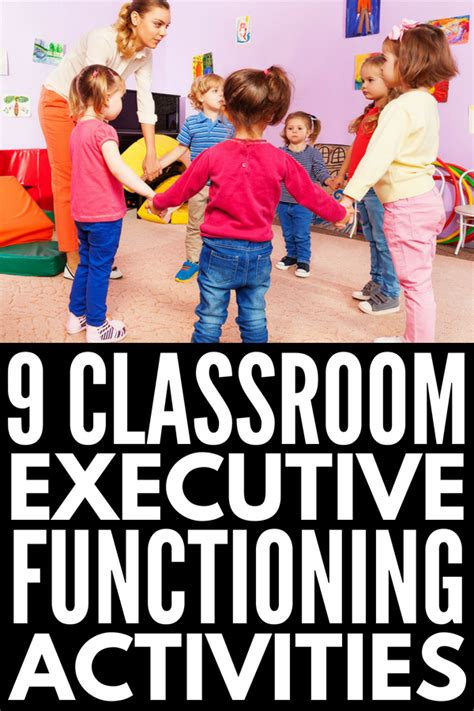 9 CLASSROOM EXECUTIVE FUNCTIONING ACTIVITIES